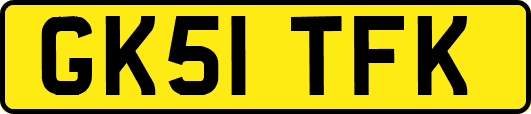 GK51 TFK